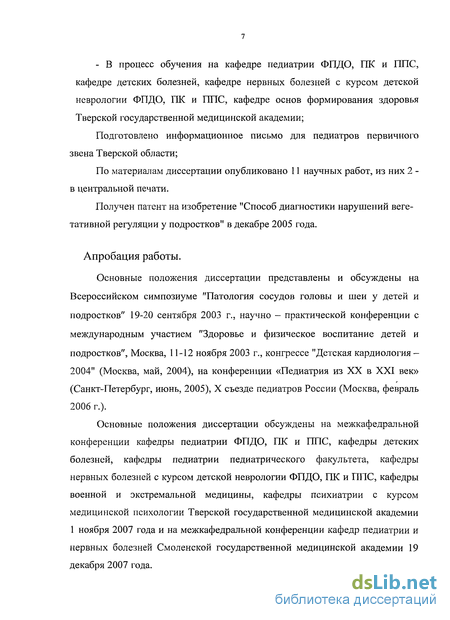 7

- В процесс обучения на кафедре педиатрии ФПДО, ПК и ППС, кафедре детских болезней, кафедре нервных болезней с курсом детской неврологии ФПДО, ПК и ППС, кафедре основ формирования здоровья Тверской государственной медицинской академии;

Подготовлено информационное письмо для педиатров первичного звена Тверской области;

По материалам диссертации опубликовано 11 научных работ, из них 2 - в центральной печати.

Получен патент на изобретение "Способ диагностики нарушений вегетативной регуляции у подростков" в декабре 2005 года.

Апробация работы.

Основные положения диссертации представлены и обсуждены на Всероссийском симпозиуме "Патология сосудов головы и шеи у детей и подростков" 19-20 сентября 2003 г., научно – практической конференции с международным участием "Здоровье и физическое воспитание детей и подростков", Москва, 11-12 ноября 2003 г., конгрессе "Детская кардиология – 2004" (Москва, май, 2004), на конференции «Педиатрия из XX в XXI век» (Санкт-Петербург, июнь, 2005), X съезде педиатров России (Москва, февраль 2006 г.).

Основные положения диссертации обсуждены на межкафедральной конференции кафедры педиатрии ФПДО, ПК и ППС, кафедры детских болезней, кафедры педиатрии педиатрического факультета, кафедры нервных болезней с курсом детской неврологии ФПДО, ПК и ППС, кафедры военной и экстремальной медицины, кафедры психиатрии с курсом медицинской психологии Тверской государственной медицинской академии 1 ноября 2007 года и на межкафедральной конференции кафедр педиатрии и нервных болезней Смоленской государственной медицинской академии 19 декабря 2007 года.

dsLib.net
библиотека диссертаций